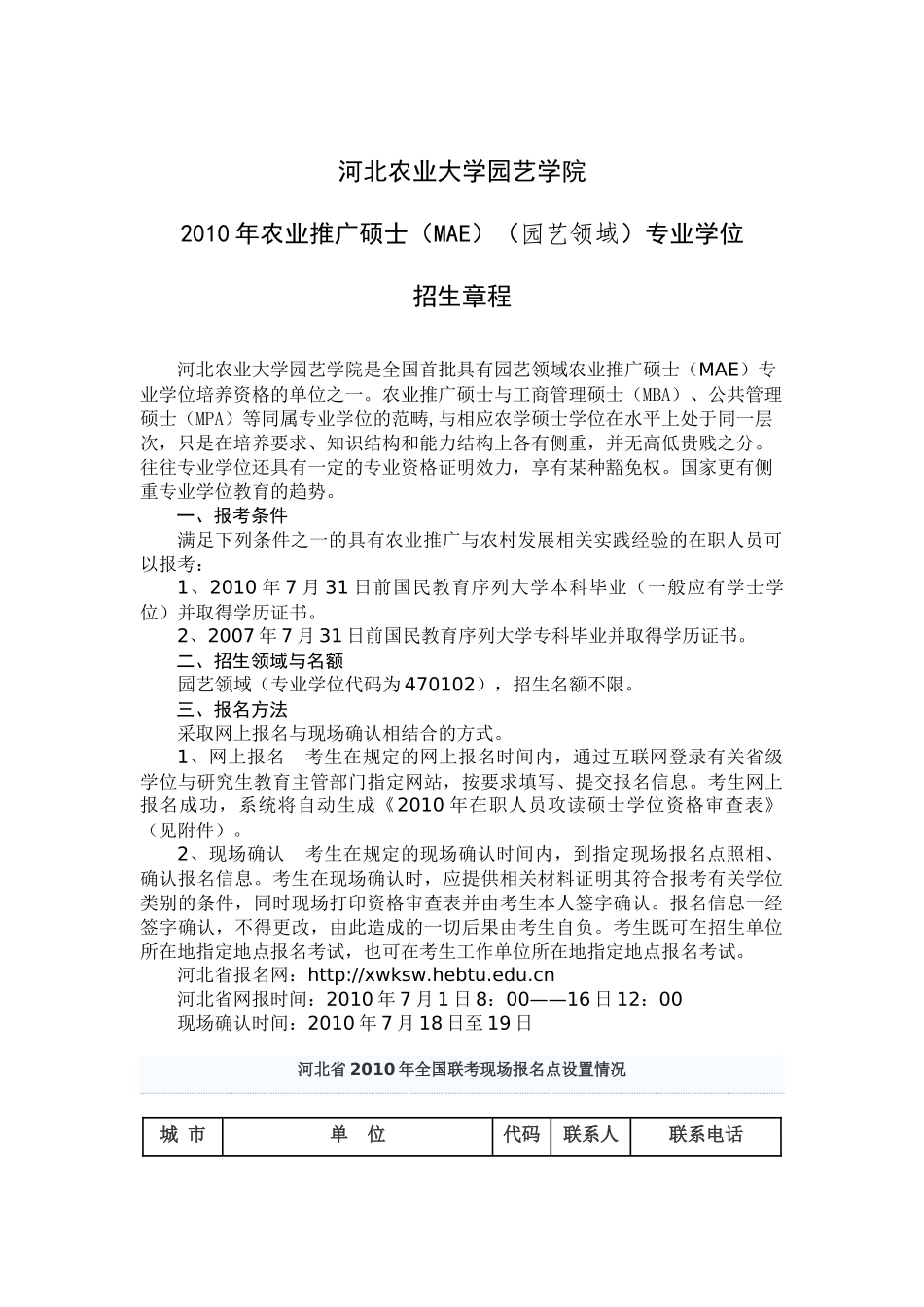 河北农业大学园艺学院

2010年农业推广硕士（MAE）（园艺领域）专业学位

招生章程

河北农业大学园艺学院是全国首批具有园艺领域农业推广硕士（MAE）专业学位培养资格的单位之一。农业推广硕士与工商管理硕士（MBA）、公共管理硕士（MPA）等同属专业学位的范畴,与相应农学硕士学位在水平上处于同一层次，只是在培养要求、知识结构和能力结构上各有侧重，并无高低贵贱之分。往往专业学位还具有一定的专业资格证明效力，享有某种豁免权。国家更有侧重专业学位教育的趋势。

一、报考条件

满足下列条件之一的具有农业推广与农村发展相关实践经验的在职人员可以报考：

1、2010年7月31日前国民教育序列大学本科毕业（一般应有学士学位）并取得学历证书。

2、2007年7月31日前国民教育序列大学专科毕业并取得学历证书。

二、招生领域与名额

园艺领域（专业学位代码为470102），招生名额不限。

三、报名方法

采取网上报名与现场确认相结合的方式。

1、网上报名　考生在规定的网上报名时间内，通过互联网登录有关省级学位与研究生教育主管部门指定网站，按要求填写、提交报名信息。考生网上报名成功，系统将自动生成《2010年在职人员攻读硕士学位资格审查表》（见附件）。

2、现场确认　考生在规定的现场确认时间内，到指定现场报名点照相、确认报名信息。考生在现场确认时，应提供相关材料证明其符合报考有关学位类别的条件，同时现场打印资格审查表并由考生本人签字确认。报名信息一经签字确认，不得更改，由此造成的一切后果由考生自负。考生既可在招生单位所在地指定地点报名考试，也可在考生工作单位所在地指定地点报名考试。

河北省报名网：http://xwksw.hebtu.edu.cn

河北省网报时间：2010年7月1日8：00——16日12：00

现场确认时间：2010年7月18日至19日

河北省2010年全国联考现场报名点设置情况

| 城 市 | 单 位 | 代码 | 联系人 | 联系电话 |
|---|---|---|---|---|